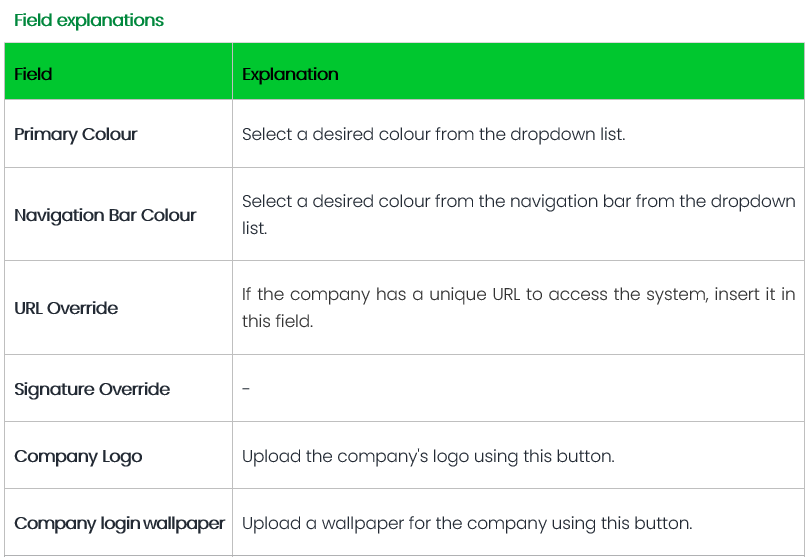 Field explanations

| Field | Explanation |
|---|---|
| Primary Colour | Select a desired colour from the dropdown list. |
| Navigation Bar Colour | Select a desired colour from the navigation bar from the dropdown list. |
| URL Override | If the company has a unique URL to access the system, insert it in this field. |
| Signature Override | - |
| Company Logo | Upload the company's logo using this button. |
| Company login wallpaper | Upload a wallpaper for the company using this button. |